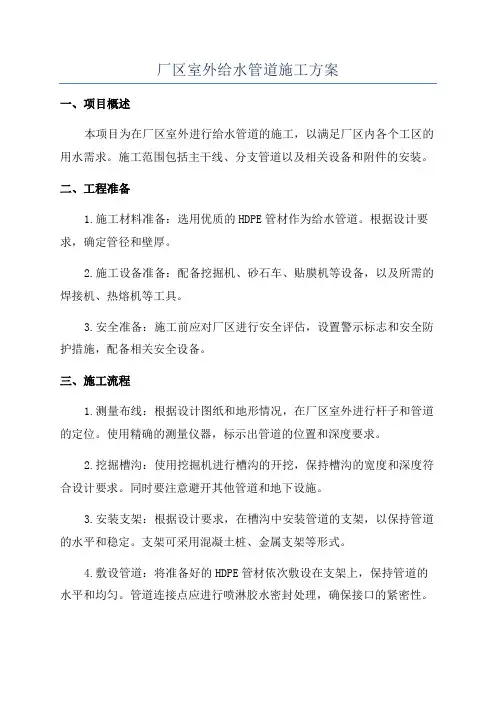 厂区室外给水管道施工方案

一、项目概述

本项目为在厂区室外进行给水管道的施工，以满足厂区内各个工区的用水需求。施工范围包括主干线、分支管道以及相关设备和附件的安装。

二、工程准备

1.施工材料准备：选用优质的HDPE管材作为给水管道。根据设计要求，确定管径和壁厚。

2.施工设备准备：配备挖掘机、砂石车、贴膜机等设备，以及所需的焊接机、热熔机等工具。

3.安全准备：施工前应对厂区进行安全评估，设置警示标志和安全防护措施，配备相关安全设备。

三、施工流程

1.测量布线：根据设计图纸和地形情况，在厂区室外进行杆子和管道的定位。使用精确的测量仪器，标示出管道的位置和深度要求。

2.挖掘槽沟：使用挖掘机进行槽沟的开挖，保持槽沟的宽度和深度符合设计要求。同时要注意避开其他管道和地下设施。

3.安装支架：根据设计要求，在槽沟中安装管道的支架，以保持管道的水平和稳定。支架可采用混凝土桩、金属支架等形式。

4.敷设管道：将准备好的HDPE管材依次敷设在支架上，保持管道的水平和均匀。管道连接点应进行喷淋胶水密封处理，确保接口的紧密性。